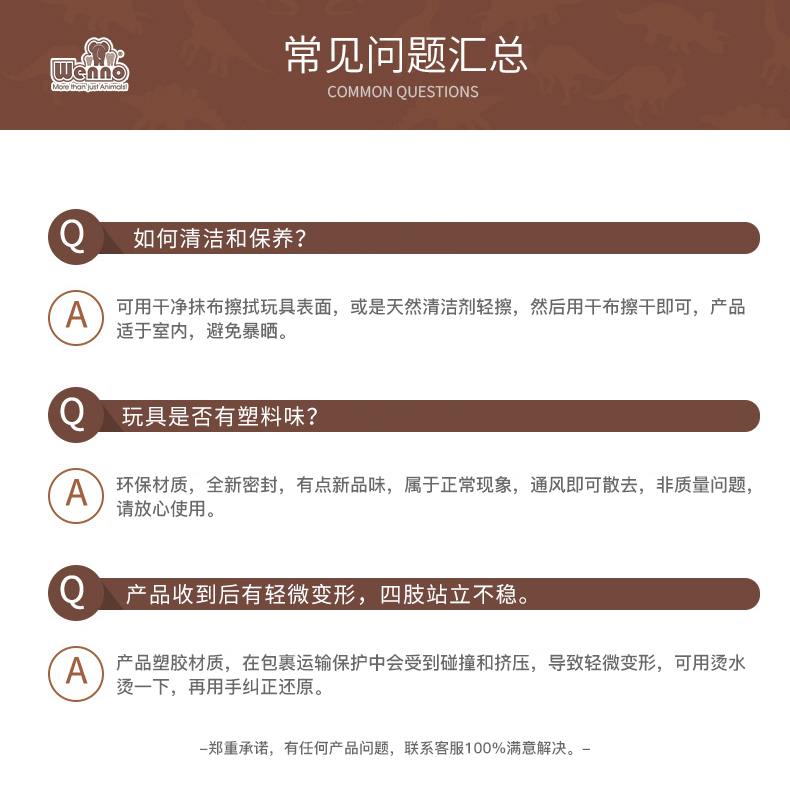 Wenno
More than just Animals!

常见问题汇总
COMMON QUESTIONS

Q 如何清洁和保养?

A 可用干净抹布擦拭玩具表面，或是天然清洁剂轻擦，然后用干布擦干即可，产品适于室内，避免暴晒。

Q 玩具是否有塑料味?

A 环保材质，全新密封，有点新品味，属于正常现象，通风即可散去，非质量问题，请放心使用。

Q 产品收到后有轻微变形，四肢站立不稳。

A 产品塑胶材质，在包裹运输保护中会受到碰撞和挤压，导致轻微变形，可用烫水烫一下，再用手纠正还原。

–郑重承诺，有任何产品问题，联系客服100%满意解决。–